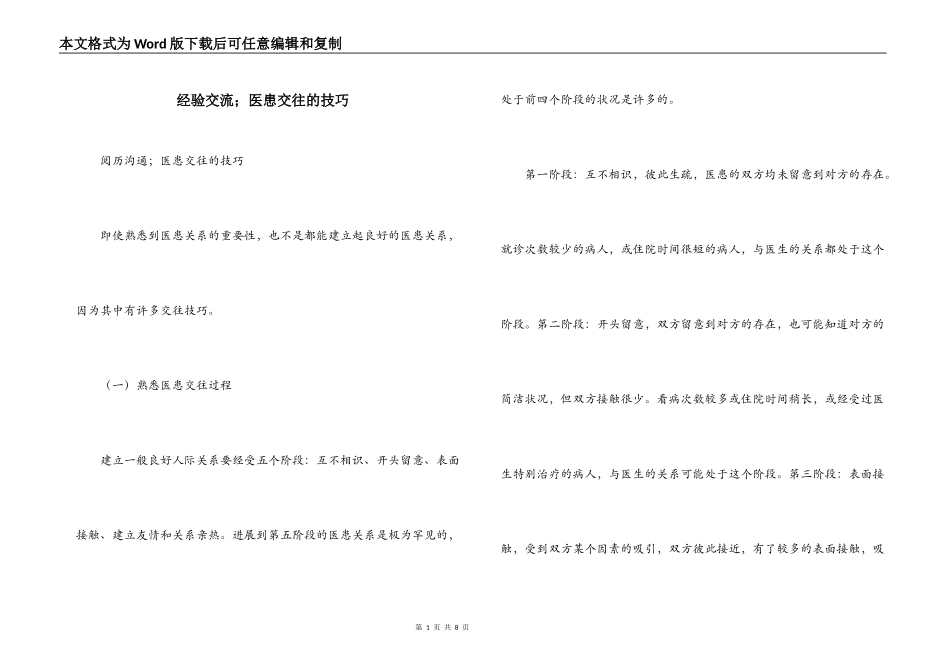 本文格式为Word版下载后可任意编辑和复制

经验交流；医患交往的技巧

阅历沟通；医患交往的技巧

即使熟悉到医患关系的重要性，也不是都能建立起良好的医患关系，因为其中有许多交往技巧。

（一）熟悉医患交往过程

建立一般良好人际关系要经受五个阶段：互不相识、开头留意、表面接触、建立友情和关系亲热。进展到第五阶段的医患关系是极为罕见的，处于前四个阶段的状况是许多的。

第一阶段：互不相识，彼此生疏，医患的双方均未留意到对方的存在。就诊次数较少的病人，或住院时间很短的病人，与医生的关系都处于这个阶段。第二阶段：开头留意，双方留意到对方的存在，也可能知道对方的简洁状况，但双方接触很少。看病次数较多或住院时间稍长，或经受过医生特别治疗的病人，与医生的关系可能处于这个阶段。第三阶段：表面接触，受到双方某个因素的吸引，双方彼此接近，有了较多的表面接触，吸

第 1 页 共 8 页